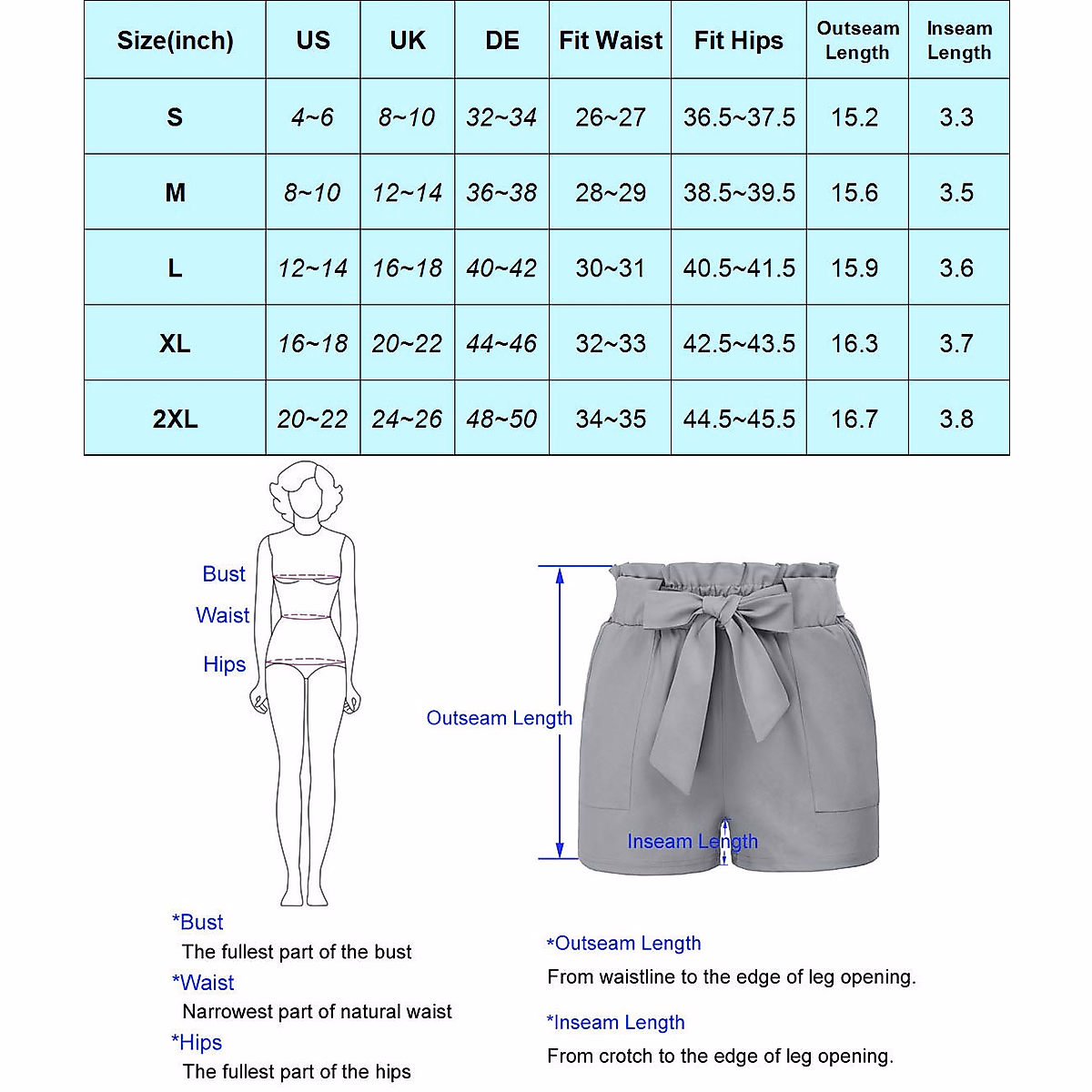 | Size(inch) | US | UK | DE | Fit Waist | Fit Hips | Outseam Length | Inseam Length |
|---|---|---|---|---|---|---|---|
| S | 4~6 | 8~10 | 32~34 | 26~27 | 36.5~37.5 | 15.2 | 3.3 |
| M | 8~10 | 12~14 | 36~38 | 28~29 | 38.5~39.5 | 15.6 | 3.5 |
| L | 12~14 | 16~18 | 40~42 | 30~31 | 40.5~41.5 | 15.9 | 3.6 |
| XL | 16~18 | 20~22 | 44~46 | 32~33 | 42.5~43.5 | 16.3 | 3.7 |
| 2XL | 20~22 | 24~26 | 48~50 | 34~35 | 44.5~45.5 | 16.7 | 3.8 |

Bust
Waist
Hips

Outseam Length
Inseam Length

*Bust
The fullest part of the bust
*Waist
Narrowest part of natural waist
*Hips
The fullest part of the hips

*Outseam Length
From waistline to the edge of leg opening.
*Inseam Length
From crotch to the edge of leg opening.